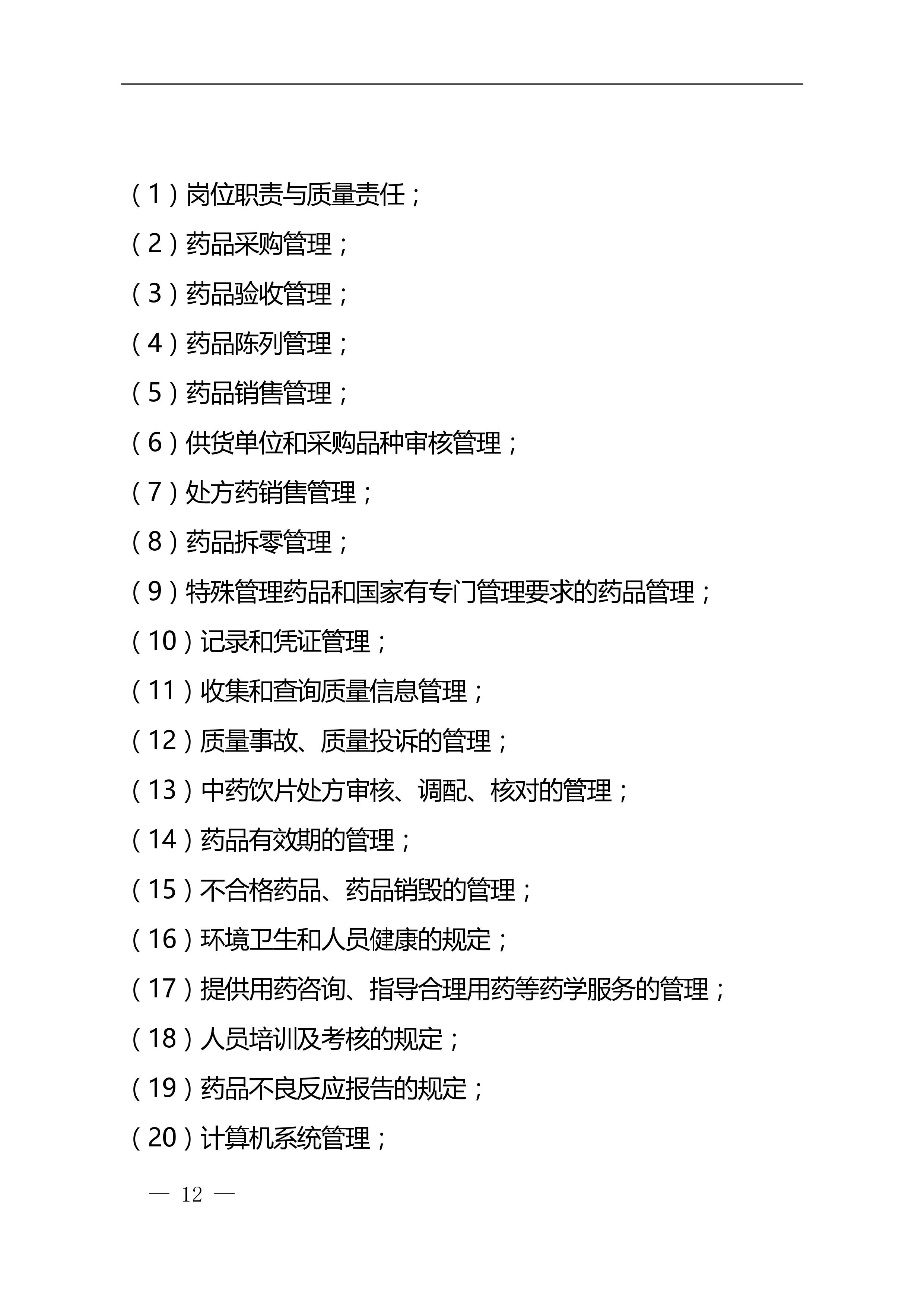 （1）岗位职责与质量责任；

（2）药品采购管理；

（3）药品验收管理；

（4）药品陈列管理；

（5）药品销售管理；

（6）供货单位和采购品种审核管理；

（7）处方药销售管理；

（8）药品拆零管理；

（9）特殊管理药品和国家有专门管理要求的药品管理；

（10）记录和凭证管理；

（11）收集和查询质量信息管理；

（12）质量事故、质量投诉的管理；

（13）中药饮片处方审核、调配、核对的管理；

（14）药品有效期的管理；

（15）不合格药品、药品销毁的管理；

（16）环境卫生和人员健康的规定；

（17）提供用药咨询、指导合理用药等药学服务的管理；

（18）人员培训及考核的规定；

（19）药品不良反应报告的规定；

（20）计算机系统管理；

— 12 —